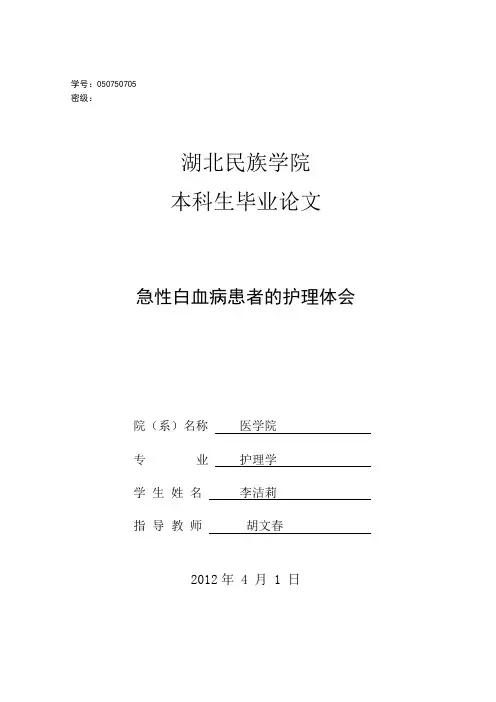 学号：050750705
密级：

湖北民族学院
本科生毕业论文

急性白血病患者的护理体会

院（系）名称 医学院

专 业 护理学

学 生 姓 名 李洁莉

指 导 教 师 胡文春

2012 年 4 月 1 日